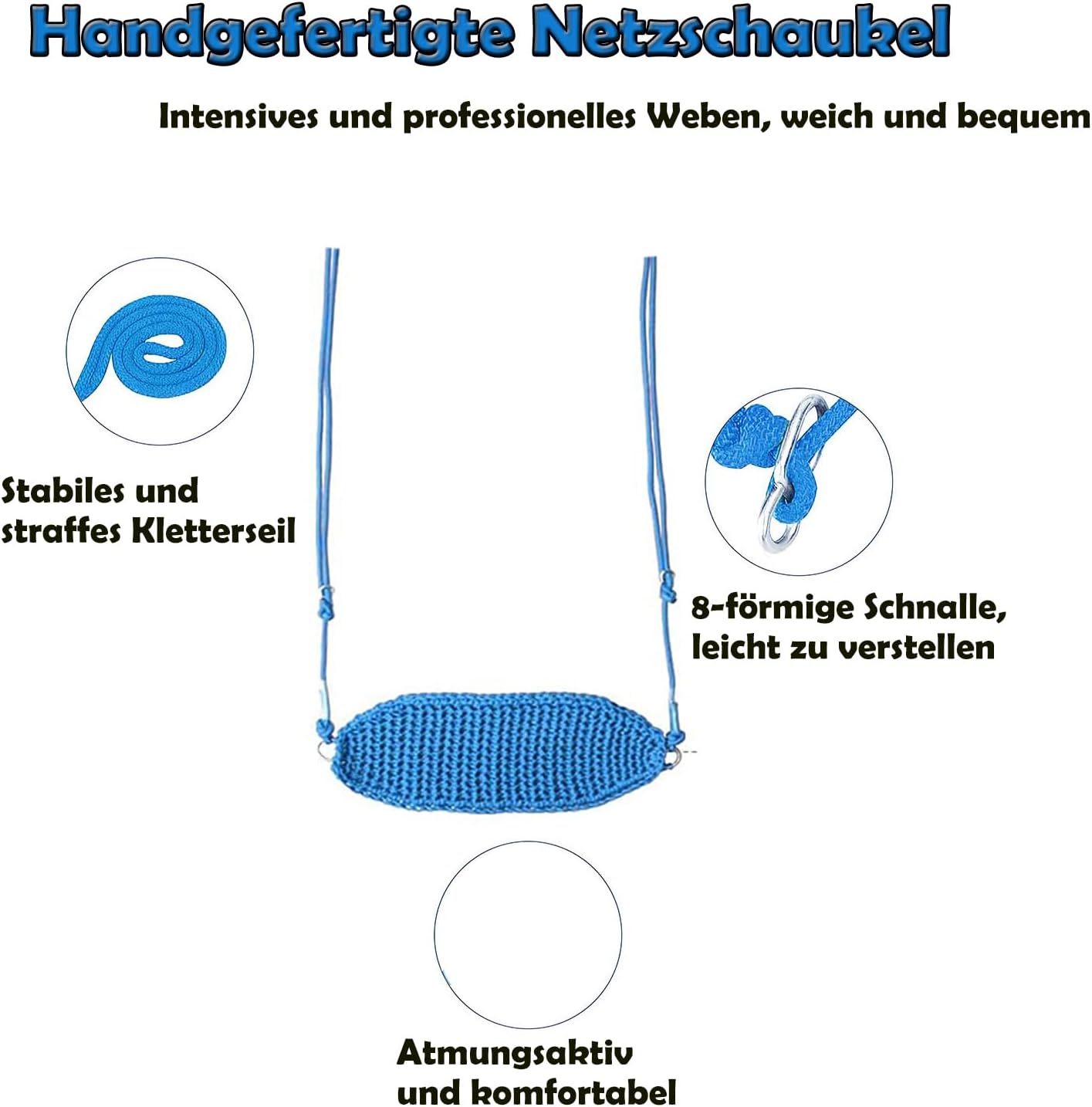 Handgefertigte Netzschaukel

Intensives und professionelles Weben, weich und bequem

Stabiles und straffes Kletterseil

8-förmige Schnalle, leicht zu verstellen

Atmungsaktiv und komfortabel